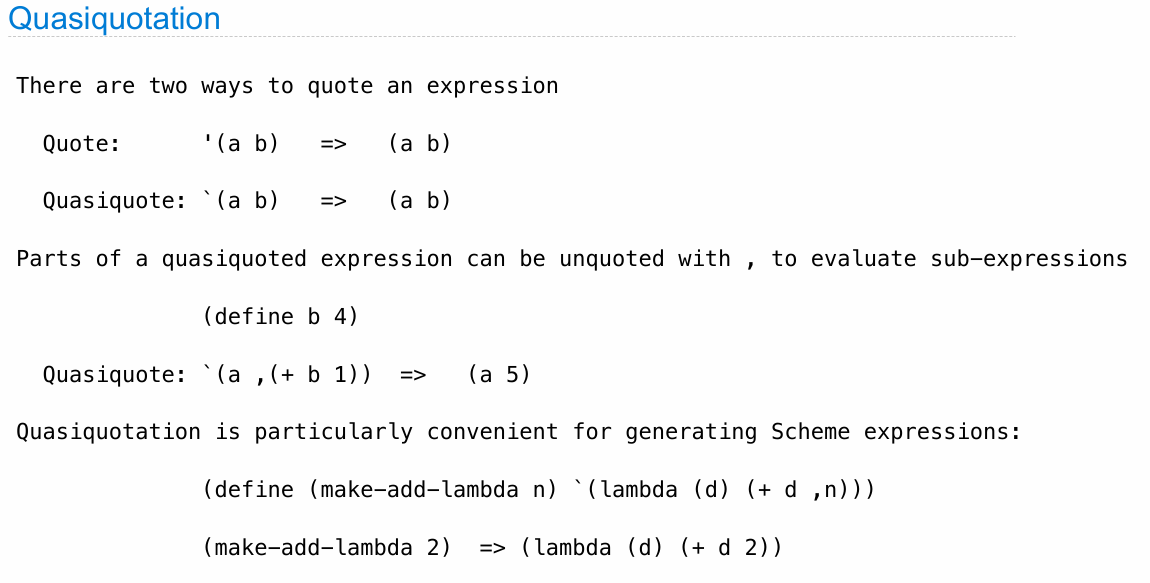 Quasiquotation

There are two ways to quote an expression

Quote: '(a b) => (a b)

Quasiquote: `(a b) => (a b)

Parts of a quasiquoted expression can be unquoted with , to evaluate sub-expressions

(define b 4)

Quasiquote: `(a ,(+ b 1)) => (a 5)

Quasiquotation is particularly convenient for generating Scheme expressions:

(define (make-add-lambda n) `(lambda (d) (+ d ,n)))

(make-add-lambda 2) => (lambda (d) (+ d 2))